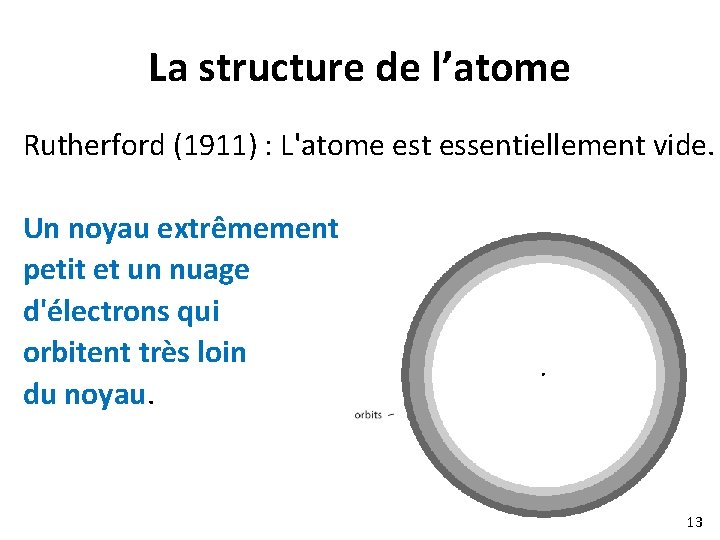 La structure de l’atome

Rutherford (1911) : L'atome est essentiellement vide.

Un noyau extrêmement petit et un nuage d'électrons qui orbitent très loin du noyau.

orbits

13